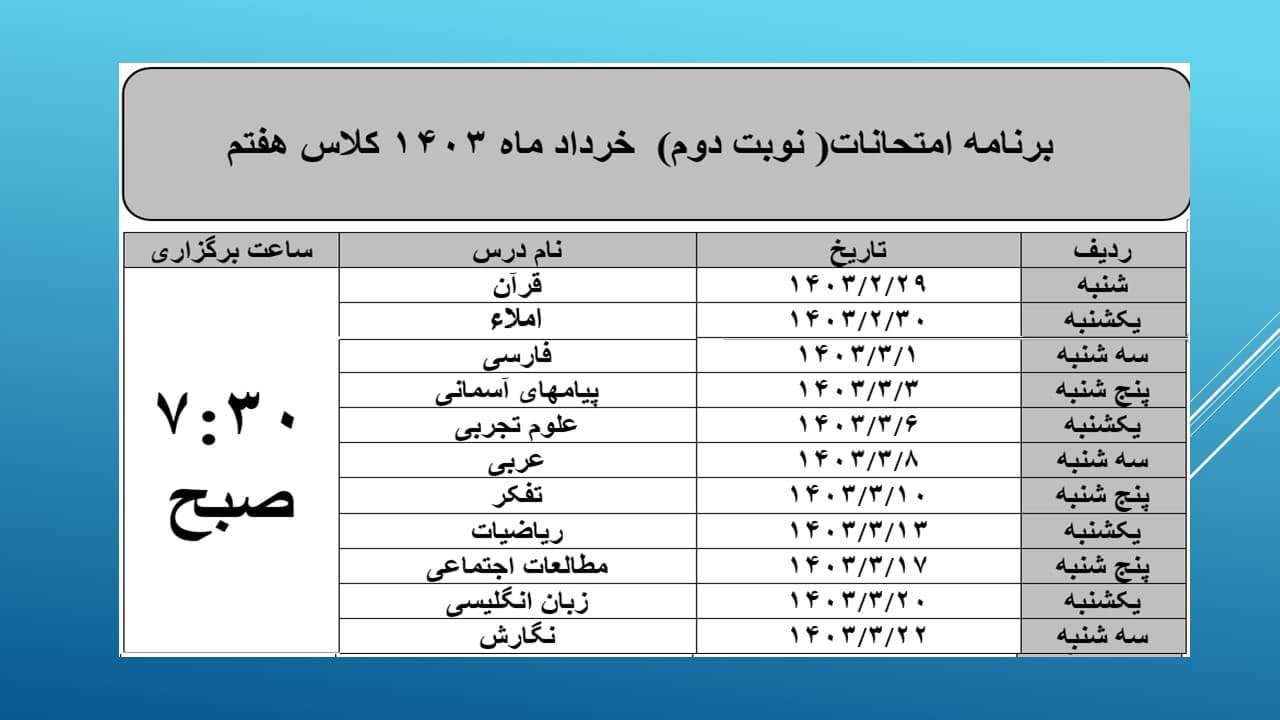 برنامه امتحانات( نوبت دوم) خرداد ماه ۱۴۰۳ کلاس هفتم

| ردیف | تاریخ | نام درس | ساعت برگزاری |
|---|---|---|---|
| شنبه | ۱۴۰۳/۲/۲۹ | قرآن | ۷:۳۰ صبح |
| یکشنبه | ۱۴۰۳/۲/۳۰ | املاء | |
| سه شنبه | ۱۴۰۳/۳/۱ | فارسی | |
| پنج شنبه | ۱۴۰۳/۳/۳ | پیامهای آسمانی | |
| یکشنبه | ۱۴۰۳/۳/۶ | علوم تجربی | |
| سه شنبه | ۱۴۰۳/۳/۸ | عربی | |
| پنج شنبه | ۱۴۰۳/۳/۱۰ | تفکر | |
| یکشنبه | ۱۴۰۳/۳/۱۳ | ریاضیات | |
| پنج شنبه | ۱۴۰۳/۳/۱۷ | مطالعات اجتماعی | |
| یکشنبه | ۱۴۰۳/۳/۲۰ | زبان انگلیسی | |
| سه شنبه | ۱۴۰۳/۳/۲۲ | نگارش | |